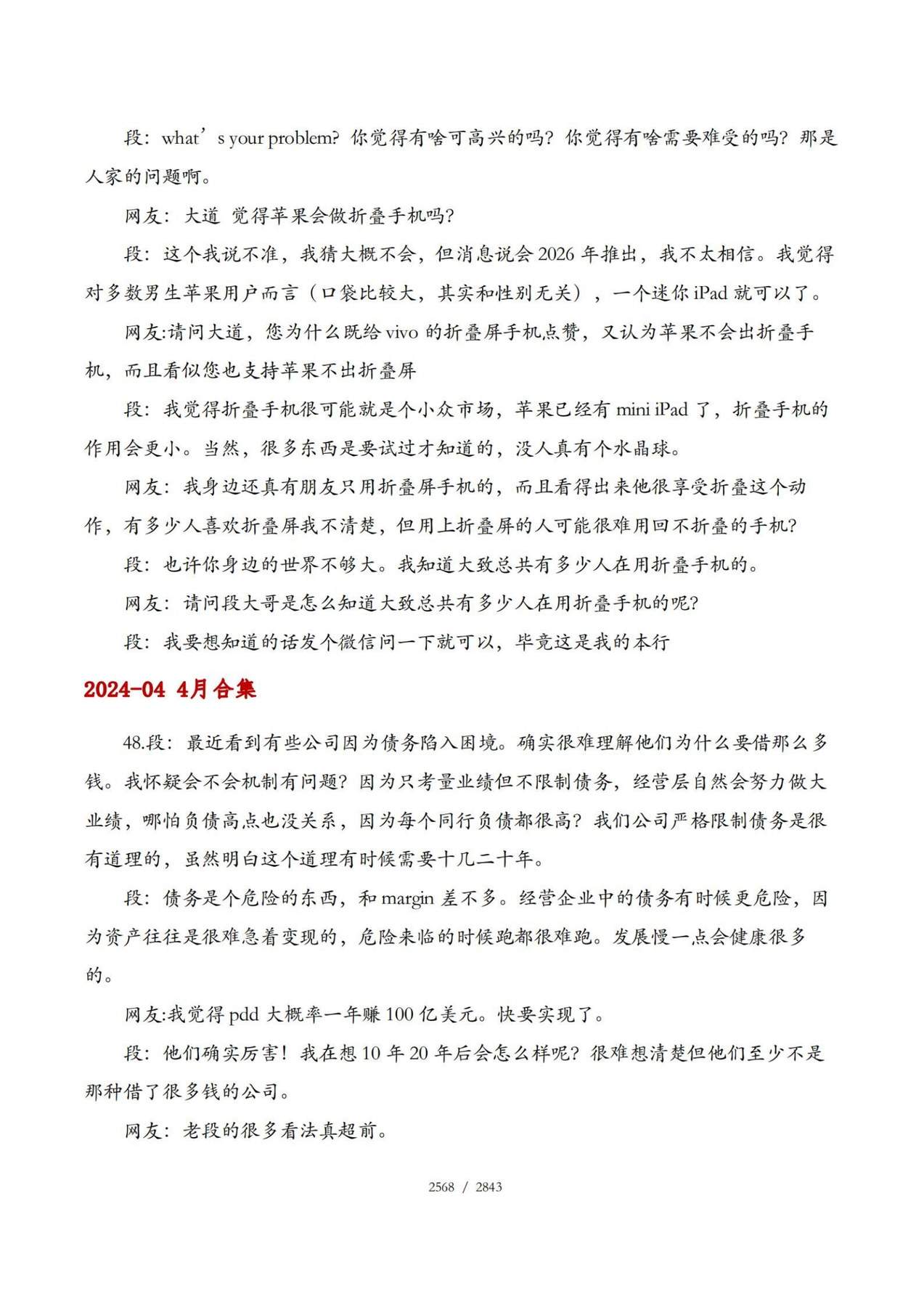 段：what’s your problem？你觉得有啥可高兴的吗？你觉得有啥需要难受的吗？那是人家的问题啊。

网友：大道 觉得苹果会做折叠手机吗?

段：这个我说不准，我猜大概不会，但消息说会 2026 年推出，我不太相信。我觉得对多数男生苹果用户而言（口袋比较大，其实和性别无关），一个迷你 iPad 就可以了。

网友:请问大道，您为什么既给 vivo 的折叠屏手机点赞，又认为苹果不会出折叠手机，而且看似您也支持苹果不出折叠屏

段：我觉得折叠手机很可能就是个小众市场，苹果已经有 mini iPad 了，折叠手机的作用会更小。当然，很多东西是要试过才知道的，没人真有个水晶球。

网友：我身边还真有朋友只用折叠屏手机的，而且看得出来他很享受折叠这个动作，有多少人喜欢折叠屏我不清楚，但用上折叠屏的人可能很难用回不折叠的手机?

段：也许你身边的世界不够大。我知道大致总共有多少人在用折叠手机的。

网友：请问段大哥是怎么知道大致总共有多少人在用折叠手机的呢?

段：我要想知道的话发个微信问一下就可以，毕竟这是我的本行

2024-04 4月合集

48.段：最近看到有些公司因为债务陷入困境。确实很难理解他们为什么要借那么多钱。我怀疑会不会机制有问题？因为只考量业绩但不限制债务，经营层自然会努力做大业绩，哪怕负债高点也没关系，因为每个同行负债都很高？我们公司严格限制债务是很有道理的，虽然明白这个道理有时候需要十几二十年。

段：债务是个危险的东西，和 margin 差不多。经营企业中的债务有时候更危险，因为资产往往是很难急着变现的，危险来临的时候跑都很难跑。发展慢一点会健康很多的。

网友:我觉得 pdd 大概率一年赚 100 亿美元。快要实现了。

段：他们确实厉害！我在想 10 年 20 年后会怎么样呢？很难想清楚但他们至少不是那种借了很多钱的公司。

网友：老段的很多看法真超前。

2568 / 2843